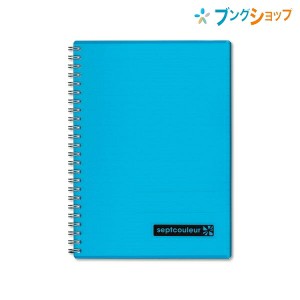 ブングショップ

septcouleur